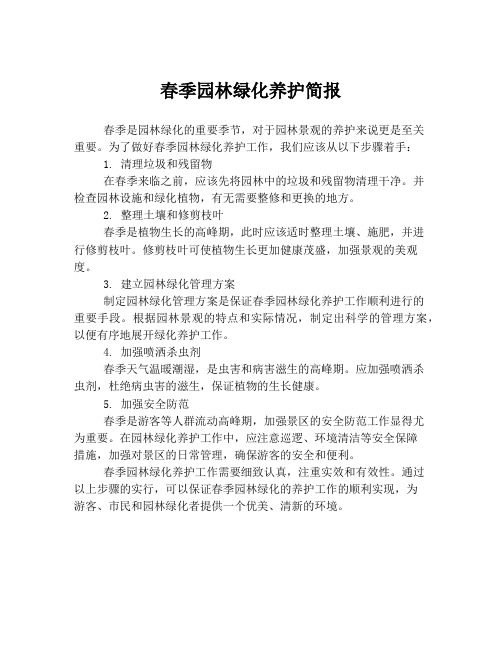 春季园林绿化养护简报

春季是园林绿化的重要季节，对于园林景观的养护来说更是至关重要。为了做好春季园林绿化养护工作，我们应该从以下步骤着手：

1. 清理垃圾和残留物

在春季来临之前，应该先将园林中的垃圾和残留物清理干净。并检查园林设施和绿化植物，有无需要整修和更换的地方。

2. 整理土壤和修剪枝叶

春季是植物生长的高峰期，此时应该适时整理土壤、施肥，并进行修剪枝叶。修剪枝叶可使植物生长更加健康茂盛，加强景观的美观度。

3. 建立园林绿化管理方案

制定园林绿化管理方案是保证春季园林绿化养护工作顺利进行的重要手段。根据园林景观的特点和实际情况，制定出科学的管理方案，以便有序地展开绿化养护工作。

4. 加强喷洒杀虫剂

春季天气温暖潮湿，是虫害和病害滋生的高峰期。应加强喷洒杀虫剂，杜绝病虫害的滋生，保证植物的生长健康。

5. 加强安全防范

春季是游客等人群流动高峰期，加强景区的安全防范工作显得尤为重要。在园林绿化养护工作中，应注意巡逻、环境清洁等安全保障措施，加强对景区的日常管理，确保游客的安全和便利。

春季园林绿化养护工作需要细致认真，注重实效和有效性。通过以上步骤的实行，可以保证春季园林绿化的养护工作的顺利实现，为游客、市民和园林绿化者提供一个优美、清新的环境。